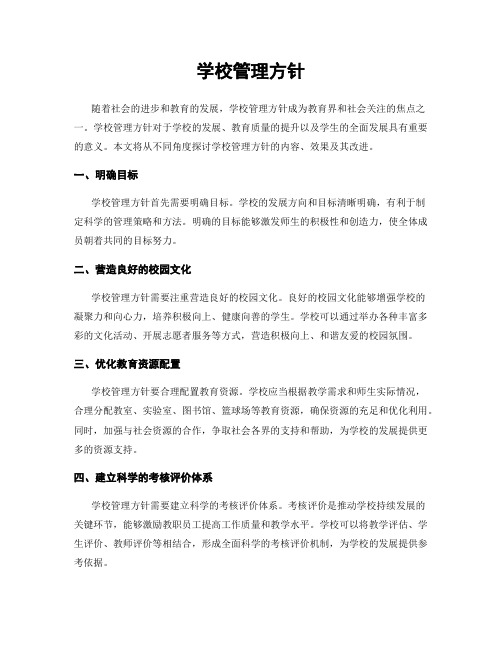 学校管理方针

随着社会的进步和教育的发展，学校管理方针成为教育界和社会关注的焦点之一。学校管理方针对于学校的发展、教育质量的提升以及学生的全面发展具有重要的意义。本文将从不同角度探讨学校管理方针的内容、效果及其改进。

一、明确目标

学校管理方针首先需要明确目标。学校的发展方向和目标清晰明确，有利于制定科学的管理策略和方法。明确的目标能够激发师生的积极性和创造力，使全体成员朝着共同的目标努力。

二、营造良好的校园文化

学校管理方针需要注重营造良好的校园文化。良好的校园文化能够增强学校的凝聚力和向心力，培养积极向上、健康向善的学生。学校可以通过举办各种丰富多彩的文化活动、开展志愿者服务等方式，营造积极向上、和谐友爱的校园氛围。

三、优化教育资源配置

学校管理方针要合理配置教育资源。学校应当根据教学需求和师生实际情况，合理分配教室、实验室、图书馆、篮球场等教育资源，确保资源的充足和优化利用。同时，加强与社会资源的合作，争取社会各界的支持和帮助，为学校的发展提供更多的资源支持。

四、建立科学的考核评价体系

学校管理方针需要建立科学的考核评价体系。考核评价是推动学校持续发展的关键环节，能够激励教职员工提高工作质量和教学水平。学校可以将教学评估、学生评价、教师评价等相结合，形成全面科学的考核评价机制，为学校的发展提供参考依据。